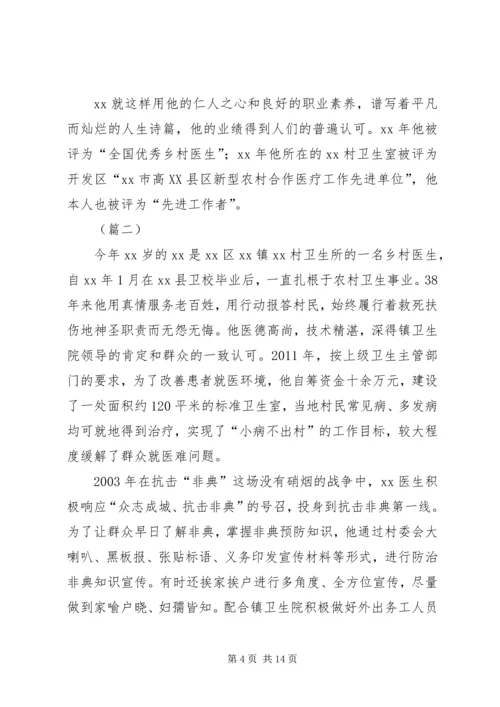 xx 就这样用他的仁人之心和良好的职业素养，谱写着平凡而灿烂的人生诗篇，他的业绩得到人们的普遍认可。xx 年他被评为“全国优秀乡村医生”；xx 年他所在的 xx 村卫生室被评为开发区“xx 市高 XX 县区新型农村合作医疗工作先进单位”，他本人也被评为“先进工作者”。

（篇二）

今年 xx 岁的 xx 是 xx 区 xx 镇 xx 村卫生所的一名乡村医生，自 xx 年 1 月在 xx 县卫校毕业后，一直扎根于农村卫生事业。38 年来他用真情服务老百姓，用行动报答村民，始终履行着救死扶伤地神圣职责而无怨无悔。他医德高尚，技术精湛，深得镇卫生院领导的肯定和群众的一致认可。2011 年，按上级卫生主管部门的要求，为了改善患者就医环境，他自筹资金十余万元，建设了一处面积约 120 平米的标准卫生室，当地村民常见病、多发病均可就地得到治疗，实现了“小病不出村”的工作目标，较大程度缓解了群众就医难问题。

2003 年在抗击“非典”这场没有硝烟的战争中，xx 医生积极响应“众志成城、抗击非典”的号召，投身到抗击非典第一线。为了让群众早日了解非典，掌握非典预防知识，他通过村委会大喇叭、黑板报、张贴标语、义务印发宣传材料等形式，进行防治非典知识宣传。有时还挨家挨户进行多角度、全方位宣传，尽量做到家喻户晓、妇孺皆知。配合镇卫生院积极做好外出务工人员

第 4 页 共 14 页